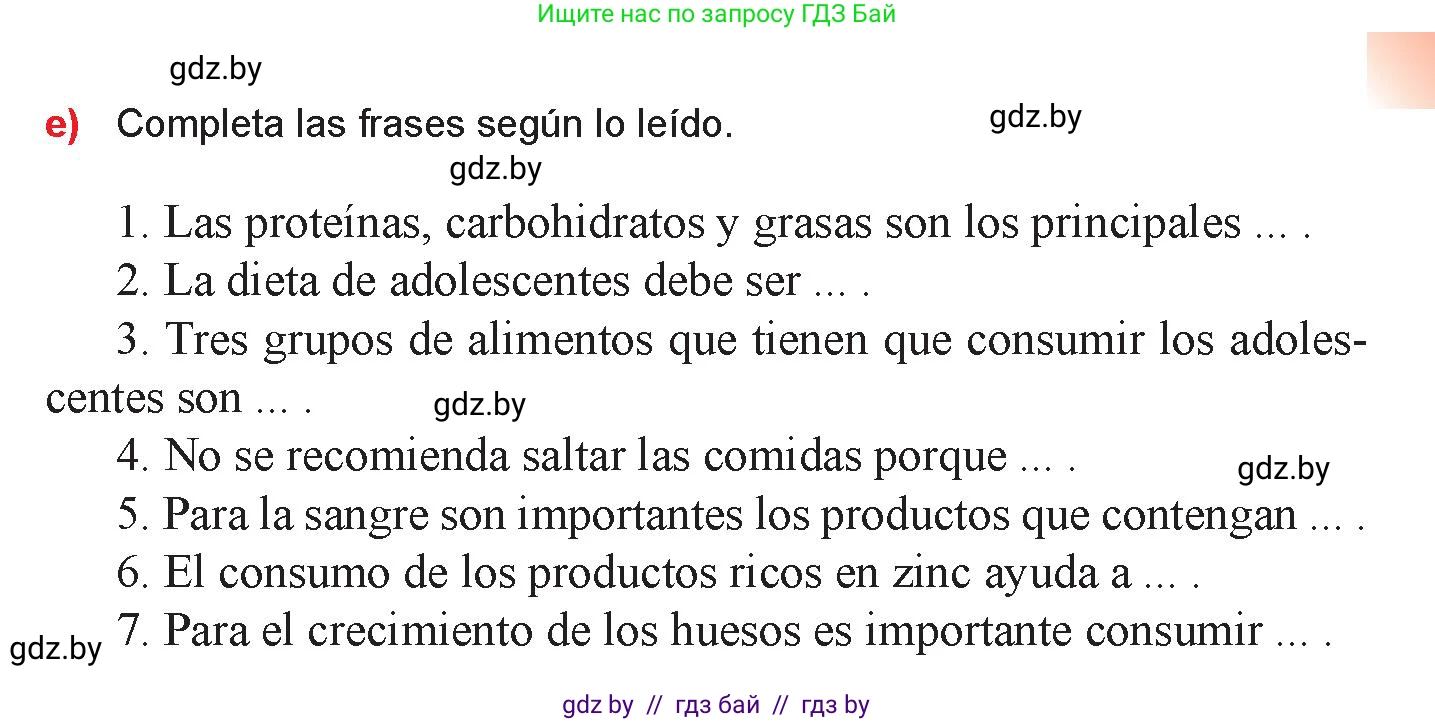 Ищите нас по запросу ГДЗ Бай

gdz.by

e) Completa las frases según lo leído.

gdz.by

gdz.by

1. Las proteínas, carbohidratos y grasas son los principales ... .

2. La dieta de adolescentes debe ser ... .

3. Tres grupos de alimentos que tienen que consumir los adolescentes son ... .

gdz.by

4. No se recomienda saltar las comidas porque ... .

gdz.by

5. Para la sangre son importantes los productos que contengan ... .

6. El consumo de los productos ricos en zinc ayuda a ... .

gdz.by

7. Para el crecimiento de los huesos es importante consumir ... .

gdz by // гдз бай // гдз by